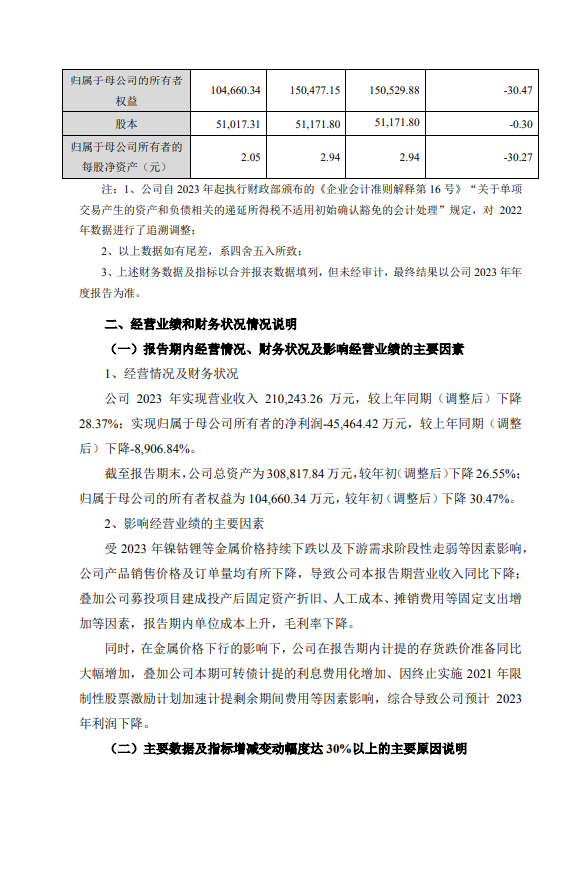 | 归属于母公司的所有者权益 | 104,660.34 | 150,477.15 | 150,529.88 | -30.47 |
|---|---|---|---|---|
| 股本 | 51,017.31 | 51,171.80 | 51,171.80 | -0.30 |
| 归属于母公司所有者的每股净资产（元） | 2.05 | 2.94 | 2.94 | -30.27 |

注：1、公司自 2023 年起执行财政部颁布的《企业会计准则解释第 16 号》“关于单项交易产生的资产和负债相关的递延所得税不适用初始确认豁免的会计处理”规定，对 2022 年数据进行了追溯调整；

2、以上数据如有尾差，系四舍五入所致；

3、上述财务数据及指标以合并报表数据填列，但未经审计，最终结果以公司 2023 年年度报告为准。

二、经营业绩和财务状况情况说明

（一）报告期内经营情况、财务状况及影响经营业绩的主要因素

1、经营情况及财务状况

公司 2023 年实现营业收入 210,243.26 万元，较上年同期（调整后）下降 28.37%；实现归属于母公司所有者的净利润-45,464.42 万元，较上年同期（调整后）下降-8,906.84%。

截至报告期末，公司总资产为 308,817.84 万元，较年初（调整后）下降 26.55%；归属于母公司的所有者权益为 104,660.34 万元，较年初（调整后）下降 30.47%。

2、影响经营业绩的主要因素

受 2023 年镍钴锂等金属价格持续下跌以及下游需求阶段性走弱等因素影响，公司产品销售价格及订单量均有所下降，导致公司本报告期营业收入同比下降；叠加公司募投项目建成投产后固定资产折旧、人工成本、摊销费用等固定支出增加等因素，报告期内单位成本上升，毛利率下降。

同时，在金属价格下行的影响下，公司在报告期内计提的存货跌价准备同比大幅增加，叠加公司本期可转债计提的利息费用化增加、因终止实施 2021 年限制性股票激励计划加速计提剩余期间费用等因素影响，综合导致公司预计 2023 年利润下降。

（二）主要数据及指标增减变动幅度达 30%以上的主要原因说明